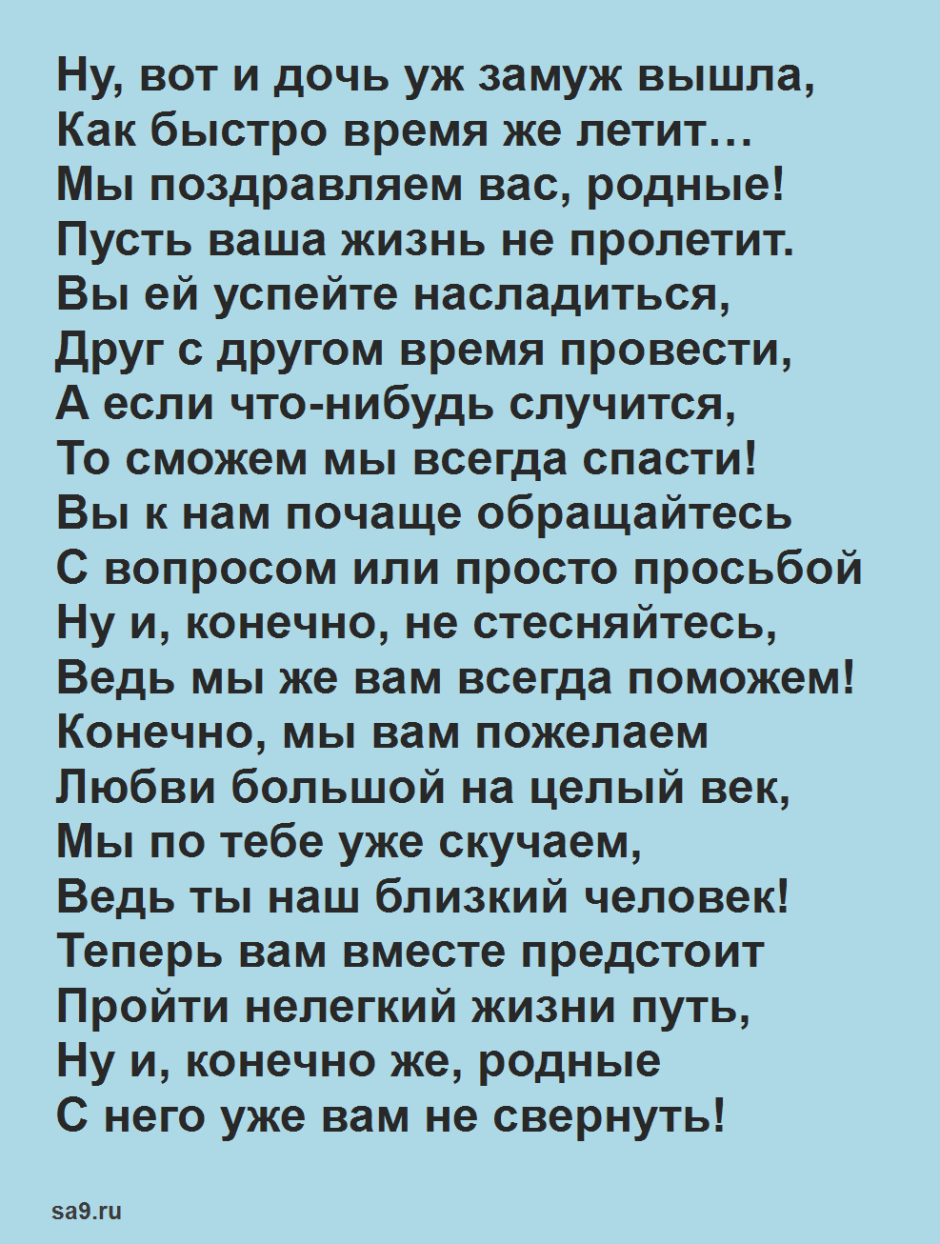 Ну, вот и дочь уж замуж вышла,
Как быстро время же летит…
Мы поздравляем вас, родные!
Пусть ваша жизнь не пролетит.
Вы ей успейте насладиться,
Друг с другом время провести,
А если что-нибудь случится,
То сможем мы всегда спасти!
Вы к нам почаще обращайтесь
С вопросом или просто просьбой
Ну и, конечно, не стесняйтесь,
Ведь мы же вам всегда поможем!
Конечно, мы вам пожелаем
Любви большой на целый век,
Мы по тебе уже скучаем,
Ведь ты наш близкий человек!
Теперь вам вместе предстоит
Пройти нелегкий жизни путь,
Ну и, конечно же, родные
С него уже вам не свернуть!

sa9.ru